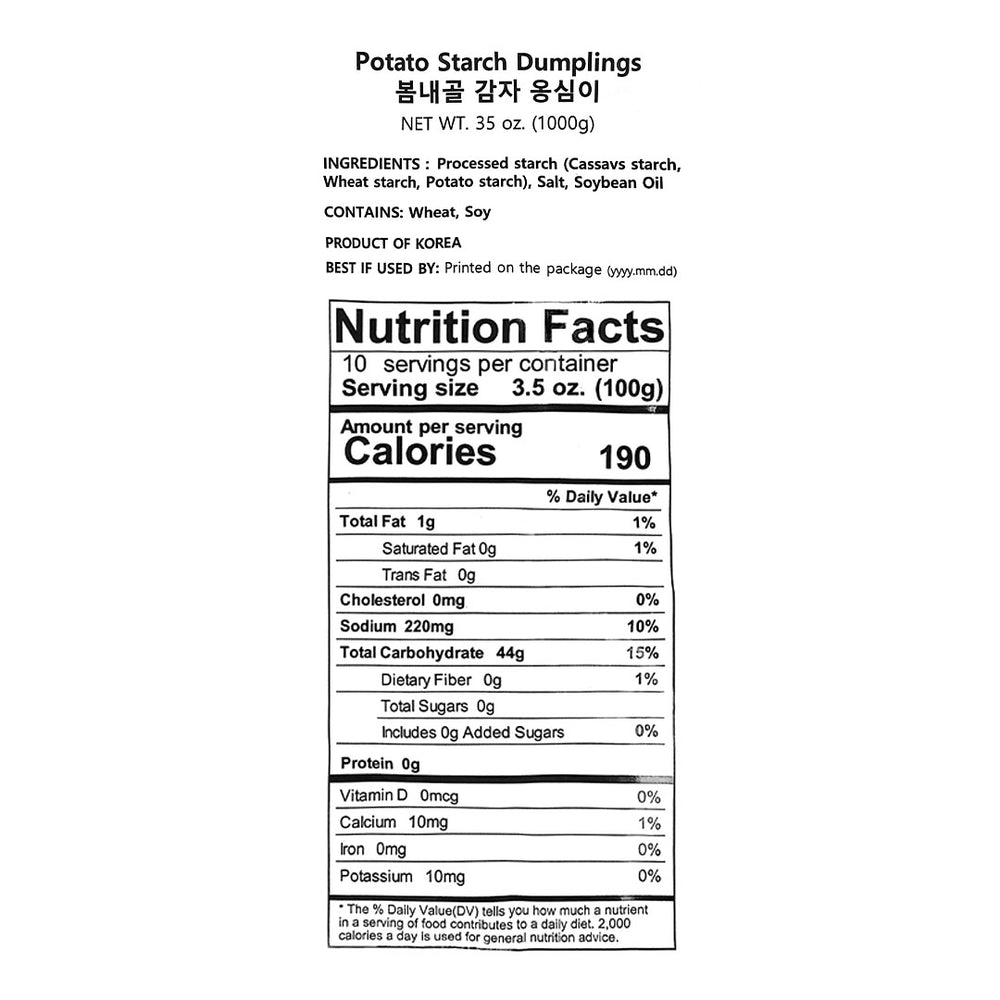 Potato Starch Dumplings
봄내골 감자 옹심이
NET WT. 35 oz. (1000g)

INGREDIENTS : Processed starch (Cassavs starch, Wheat starch, Potato starch), Salt, Soybean Oil

CONTAINS: Wheat, Soy

PRODUCT OF KOREA

BEST IF USED BY: Printed on the package (yyyy.mm.dd)

Nutrition Facts
10 servings per container
Serving size 3.5 oz. (100g)

Amount per serving
Calories 190

% Daily Value*
Total Fat 1g 1%
Saturated Fat 0g 1%
Trans Fat 0g
Cholesterol 0mg 0%
Sodium 220mg 10%
Total Carbohydrate 44g 15%
Dietary Fiber 0g 1%
Total Sugars 0g
Includes 0g Added Sugars 0%
Protein 0g

Vitamin D 0mcg 0%
Calcium 10mg 1%
Iron 0mg 0%
Potassium 10mg 0%

* The % Daily Value(DV) tells you how much a nutrient in a serving of food contributes to a daily diet. 2,000 calories a day is used for general nutrition advice.